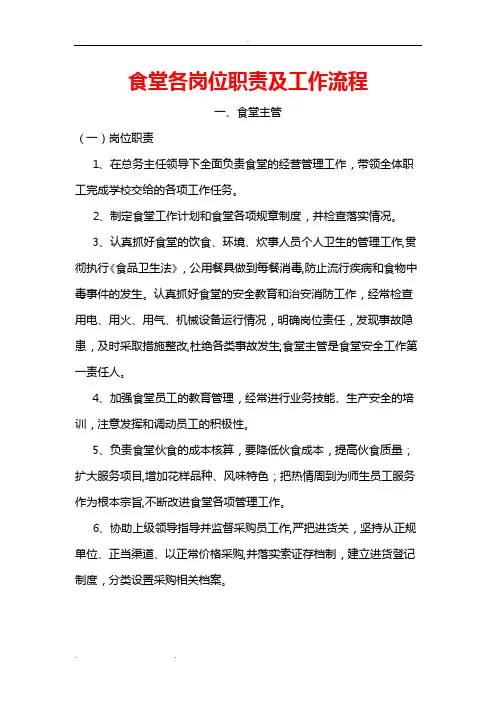 食堂各岗位职责及工作流程

一、食堂主管

（一）岗位职责

1、在总务主任领导下全面负责食堂的经营管理工作，带领全体职工完成学校交给的各项工作任务。

2、制定食堂工作计划和食堂各项规章制度，并检查落实情况。

3、认真抓好食堂的饮食、环境、炊事人员个人卫生的管理工作,贯彻执行《食品卫生法》，公用餐具做到每餐消毒,防止流行疾病和食物中毒事件的发生。认真抓好食堂的安全教育和治安消防工作，经常检查用电、用火、用气、机械设备运行情况，明确岗位责任，发现事故隐患，及时采取措施整改,杜绝各类事故发生;食堂主管是食堂安全工作第一责任人。

4、加强食堂员工的教育管理，经常进行业务技能、生产安全的培训，注意发挥和调动员工的积极性。

5、负责食堂伙食的成本核算，要降低伙食成本，提高伙食质量；扩大服务项目,增加花样品种、风味特色；把热情周到为师生员工服务作为根本宗旨,不断改进食堂各项管理工作。

6、协助上级领导指导并监督采购员工作,严把进货关，坚持从正规单位、正当渠道、以正常价格采购,并落实索证存档制，建立进货登记制度，分类设置采购相关档案。